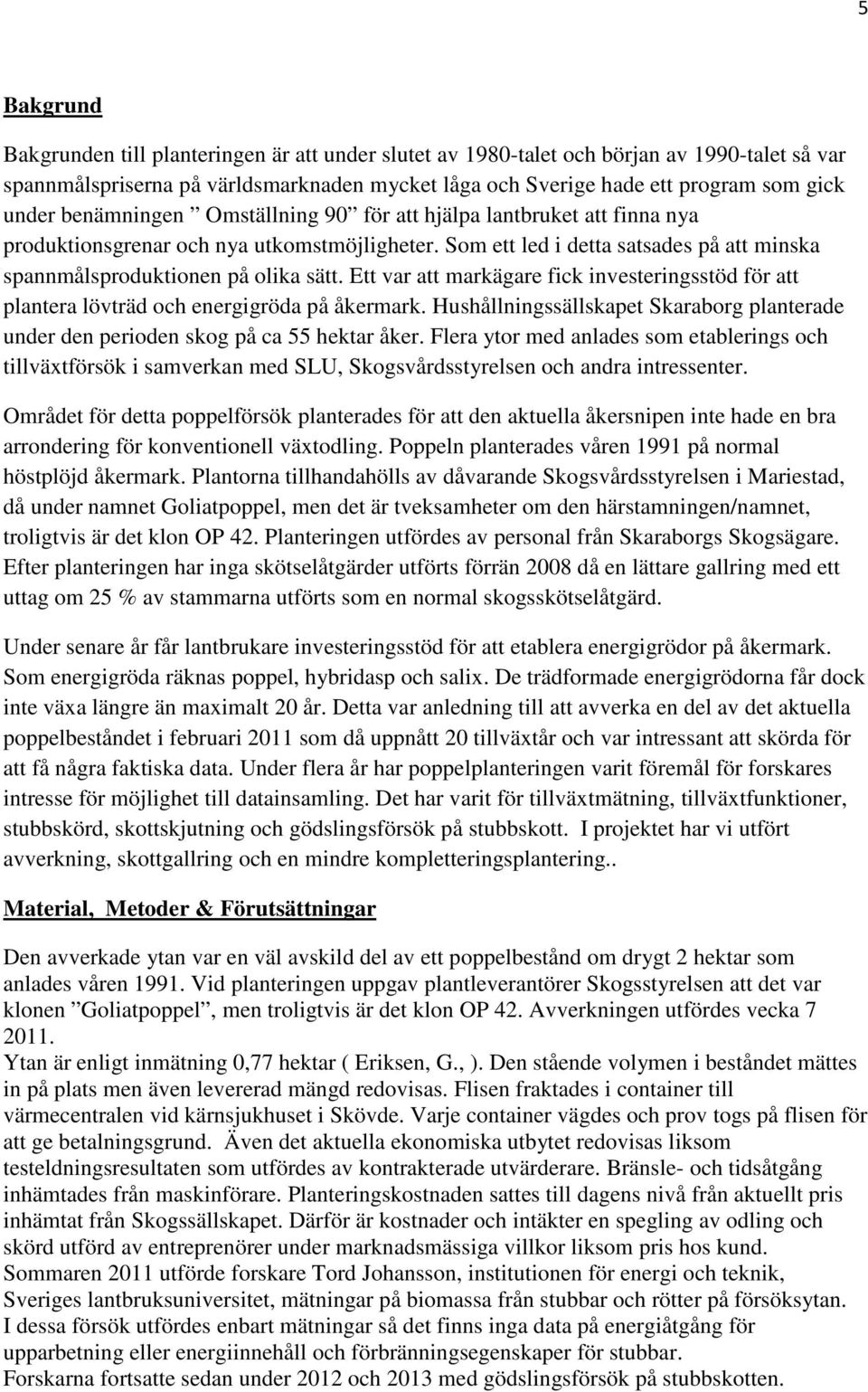 5

Bakgrund

Bakgrunden till planteringen är att under slutet av 1980-talet och början av 1990-talet så var spannmålspriserna på världsmarknaden mycket låga och Sverige hade ett program som gick under benämningen ” Omställning 90” för att hjälpa lantbruket att finna nya produktionsgrenar och nya utkomstmöjligheter. Som ett led i detta satsades på att minska spannmålsproduktionen på olika sätt. Ett var att markägare fick investeringsstöd för att plantera lövträd och energigröda på åkermark. Hushållningssällskapet Skaraborg planterade under den perioden skog på ca 55 hektar åker. Flera ytor med anlades som etablerings och tillväxtförsök i samverkan med SLU, Skogsvårdsstyrelsen och andra intressenter.

Området för detta poppelförsök planterades för att den aktuella åkersnipen inte hade en bra arrondering för konventionell växtodling. Poppeln planterades våren 1991 på normal höstplöjd åkermark. Plantorna tillhandahölls av dåvarande Skogsvårdsstyrelsen i Mariestad, då under namnet Goliatpoppel, men det är tveksamheter om den härstamningen/namnet, troligtvis är det klon OP 42. Planteringen utfördes av personal från Skaraborgs Skogsägare. Efter planteringen har inga skötselåtgärder utförts förrän 2008 då en lättare gallring med ett uttag om 25 % av stammarna utförts som en normal skogsskötselåtgärd.

Under senare år får lantbrukare investeringsstöd för att etablera energigrödor på åkermark. Som energigröda räknas poppel, hybridasp och salix. De trädformade energigrödorna får dock inte växa längre än maximalt 20 år. Detta var anledning till att avverka en del av det aktuella poppelbeståndet i februari 2011 som då uppnått 20 tillväxtår och var intressant att skörda för att få några faktiska data. Under flera år har poppelplanteringen varit föremål för forskares intresse för möjlighet till datainsamling. Det har varit för tillväxtmätning, tillväxtfunktioner, stubbskörd, skottskjutning och gödslingsförsök på stubbskott. I projektet har vi utfört avverkning, skottgallring och en mindre kompletteringsplantering..

Material, Metoder & Förutsättningar

Den avverkade ytan var en väl avskild del av ett poppelbestånd om drygt 2 hektar som anlades våren 1991. Vid planteringen uppgav plantleverantörer Skogsstyrelsen att det var klonen ”Goliatpoppel”, men troligtvis är det klon OP 42. Avverkningen utfördes vecka 7 2011.
Ytan är enligt inmätning 0,77 hektar ( Eriksen, G., ). Den stående volymen i beståndet mättes in på plats men även levererad mängd redovisas. Flisen fraktades i container till värmecentralen vid kärnsjukhuset i Skövde. Varje container vägdes och prov togs på flisen för att ge betalningsgrund. Även det aktuella ekonomiska utbytet redovisas liksom testeldningsresultaten som utfördes av kontrakterade utvärderare. Bränsle- och tidsåtgång inhämtades från maskinförare. Planteringskostnaden sattes till dagens nivå från aktuellt pris inhämtat från Skogssällskapet. Därför är kostnader och intäkter en spegling av odling och skörd utförd av entreprenörer under marknadsmässiga villkor liksom pris hos kund.
Sommaren 2011 utförde forskare Tord Johansson, institutionen för energi och teknik, Sveriges lantbruksuniversitet, mätningar på biomassa från stubbar och rötter på försöksytan.
I dessa försök utfördes enbart mätningar så det finns inga data på energiåtgång för upparbetning eller energiinnehåll och förbränningsegenskaper för stubbar.
Forskarna fortsatte sedan under 2012 och 2013 med gödslingsförsök på stubbskotten.